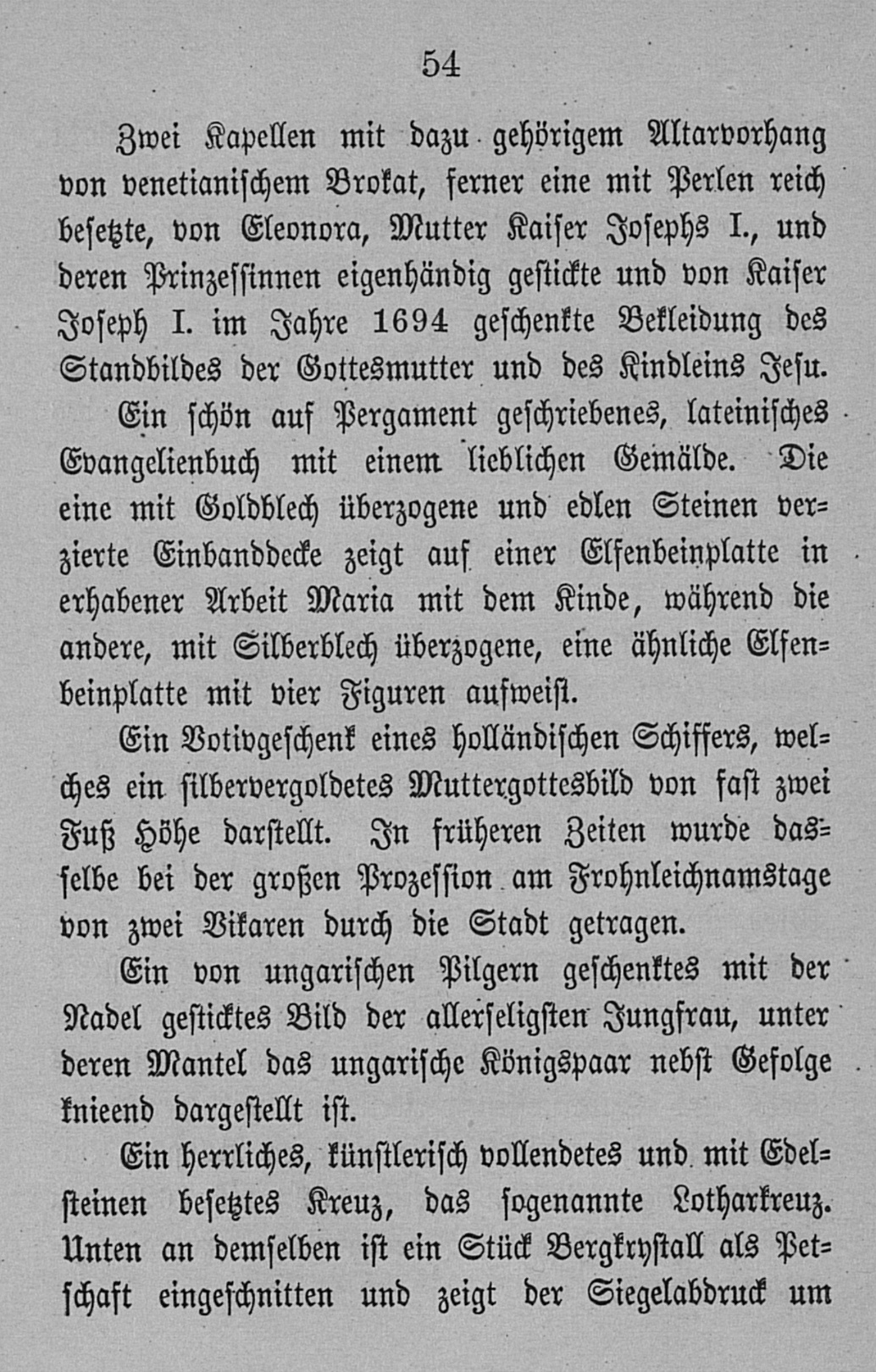 54

Zwei Kapellen mit dazu gehörigem Altarvorhang von venetianischem Brokat, ferner eine mit Perlen reich besetzte, von Eleonora, Mutter Kaiser Josephs I., und deren Prinzessinnen eigenhändig gestickte und von Kaiser Joseph I. im Jahre 1694 geschenkte Bekleidung des Standbildes der Gottesmutter und des Kindleins Jesu.

Ein schön auf Pergament geschriebenes, lateinisches Evangelienbuch mit einem lieblichen Gemälde. Die eine mit Goldblech überzogene und edlen Steinen verzierte Einbanddecke zeigt auf einer Elfenbeinplatte in erhabener Arbeit Maria mit dem Kinde, während die andere, mit Silberblech überzogene, eine ähnliche Elfenbeinplatte mit vier Figuren aufweist.

Ein Votivgeschenk eines holländischen Schiffers, welches ein silbervergoldetes Muttergottesbild von fast zwei Fuß Höhe darstellt. In früheren Zeiten wurde dasselbe bei der großen Prozession am Frohnleichnamstage von zwei Vikaren durch die Stadt getragen.

Ein von ungarischen Pilgern geschenktes mit der Nadel gesticktes Bild der allerseligsten Jungfrau, unter deren Mantel das ungarische Königspaar nebst Gefolge knieend dargestellt ist.

Ein herrliches, künstlerisch vollendetes und mit Edelsteinen besetztes Kreuz, das sogenannte Lotharkreuz. Unten an demselben ist ein Stück Bergkrystall als Petschaft eingeschnitten und zeigt der Siegelabdruck um